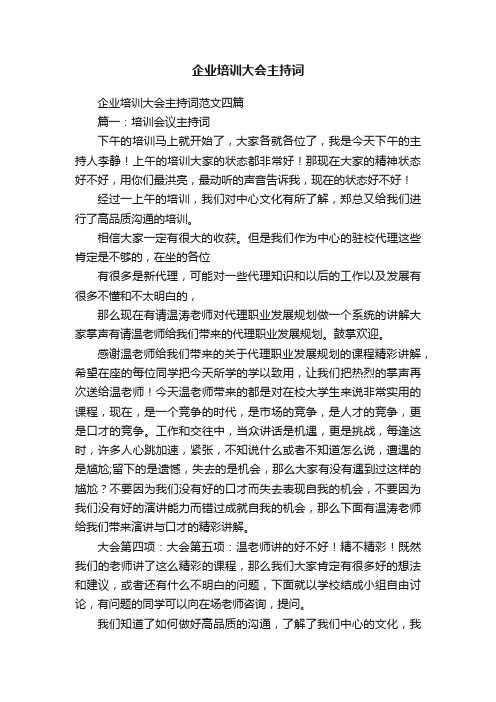 企业培训大会主持词

企业培训大会主持词范文四篇

篇一：培训会议主持词

下午的培训马上就开始了，大家各就各位了，我是今天下午的主持人李静！上午的培训大家的状态都非常好！那现在大家的精神状态好不好，用你们最洪亮，最动听的声音告诉我，现在的状态好不好！

经过一上午的培训，我们对中心文化有所了解，郑总又给我们进行了高品质沟通的培训。

相信大家一定有很大的收获。但是我们作为中心的驻校代理这些肯定是不够的，在坐的各位

有很多是新代理，可能对一些代理知识和以后的工作以及发展有很多不懂和不太明白的，

那么现在有请温涛老师对代理职业发展规划做一个系统的讲解大家掌声有请温老师给我们带来的代理职业发展规划。鼓掌欢迎。

感谢温老师给我们带来的关于代理职业发展规划的课程精彩讲解，希望在座的每位同学把今天所学的学以致用，让我们把热烈的掌声再次送给温老师！今天温老师带来的都是对在校大学生来说非常实用的课程，现在，是一个竞争的时代，是市场的竞争，是人才的竞争，更是口才的竞争。工作和交往中，当众讲话是机遇，更是挑战，每逢这时，许多人心跳加速，紧张，不知说什么或者不知道怎么说，遭遇的是尴尬;留下的是遗憾，失去的是机会，那么大家有没有遇到过这样的尴尬？不要因为我们没有好的口才而失去表现自我的机会，不要因为我们没有好的演讲能力而错过成就自我的机会，那么下面有温涛老师给我们带来演讲与口才的精彩讲解。

大会第四项：大会第五项：温老师讲的好不好！精不精彩！既然我们的老师讲了这么精彩的课程，那么我们大家肯定有很多好的想法和建议，或者还有什么不明白的问题，下面就以学校结成小组自由讨论，有问题的同学可以向在场老师咨询，提问。

我们知道了如何做好高品质的沟通，了解了我们中心的文化，我